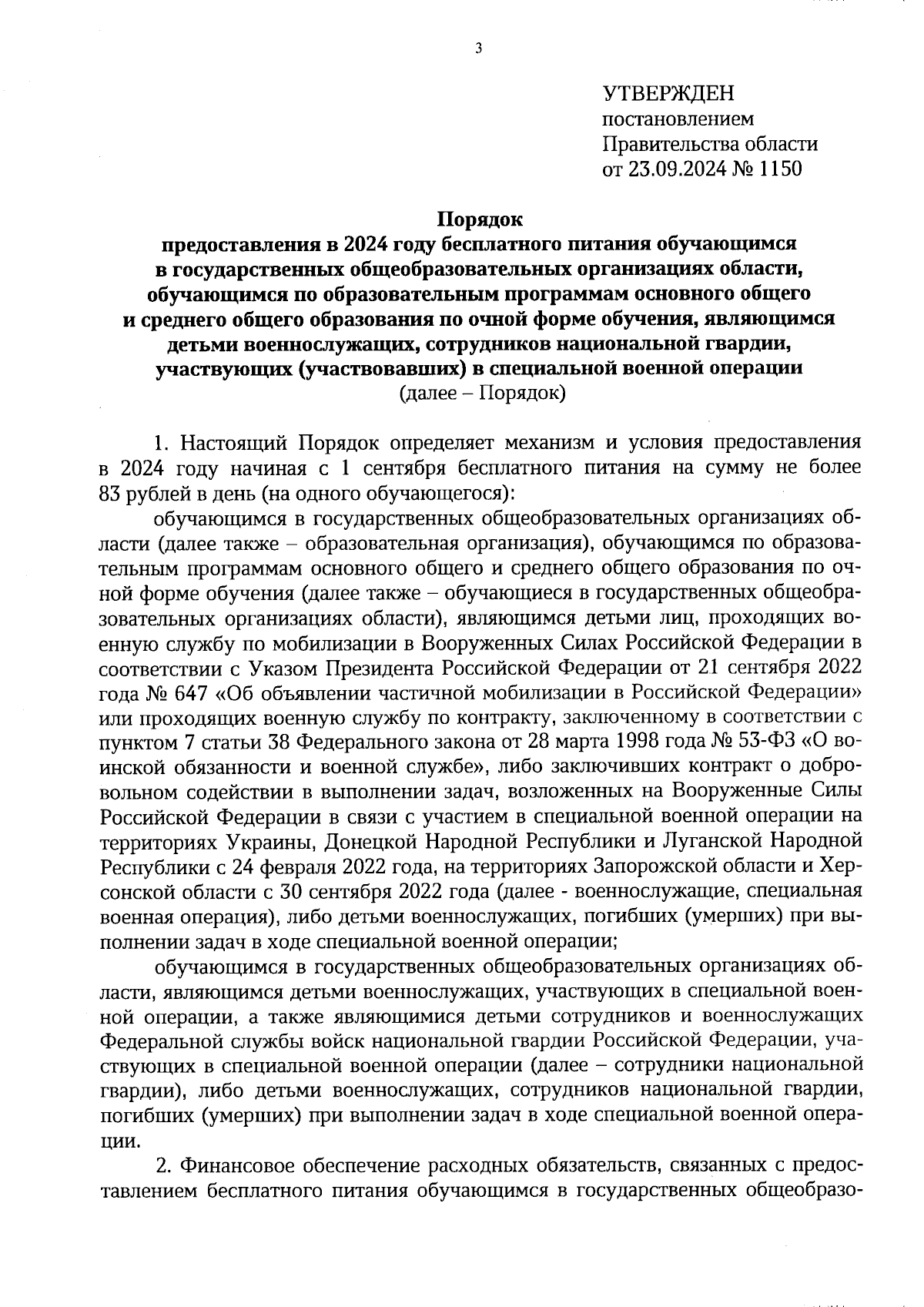 3

УТВЕРЖДЕН
постановлением
Правительства области
от 23.09.2024 № 1150

Порядок
предоставления в 2024 году бесплатного питания обучающимся в государственных общеобразовательных организациях области, обучающимся по образовательным программам основного общего и среднего общего образования по очной форме обучения, являющимся детьми военнослужащих, сотрудников национальной гвардии, участвующих (участвовавших) в специальной военной операции
(далее – Порядок)

1. Настоящий Порядок определяет механизм и условия предоставления в 2024 году начиная с 1 сентября бесплатного питания на сумму не более 83 рублей в день (на одного обучающегося):

обучающимся в государственных общеобразовательных организациях области (далее также – образовательная организация), обучающимся по образовательным программам основного общего и среднего общего образования по очной форме обучения (далее также – обучающиеся в государственных общеобразовательных организациях области), являющимся детьми лиц, проходящих военную службу по мобилизации в Вооруженных Силах Российской Федерации в соответствии с Указом Президента Российской Федерации от 21 сентября 2022 года № 647 «Об объявлении частичной мобилизации в Российской Федерации» или проходящих военную службу по контракту, заключенному в соответствии с пунктом 7 статьи 38 Федерального закона от 28 марта 1998 года № 53-ФЗ «О воинской обязанности и военной службе», либо заключивших контракт о добровольном содействии в выполнении задач, возложенных на Вооруженные Силы Российской Федерации в связи с участием в специальной военной операции на территориях Украины, Донецкой Народной Республики и Луганской Народной Республики с 24 февраля 2022 года, на территориях Запорожской области и Херсонской области с 30 сентября 2022 года (далее - военнослужащие, специальная военная операция), либо детьми военнослужащих, погибших (умерших) при выполнении задач в ходе специальной военной операции;

обучающимся в государственных общеобразовательных организациях области, являющимся детьми военнослужащих, участвующих в специальной военной операции, а также являющимися детьми сотрудников и военнослужащих Федеральной службы войск национальной гвардии Российской Федерации, участвующих в специальной военной операции (далее – сотрудники национальной гвардии), либо детьми военнослужащих, сотрудников национальной гвардии, погибших (умерших) при выполнении задач в ходе специальной военной операции.

2. Финансовое обеспечение расходных обязательств, связанных с предоставлением бесплатного питания обучающимся в государственных общеобразо-